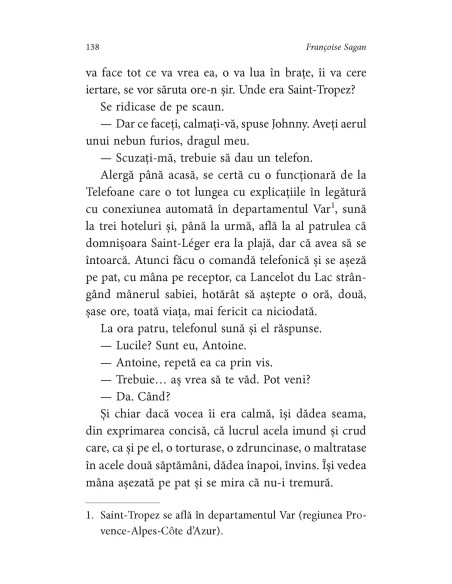 138 Françoise Sagan

va face tot ce va vrea ea, o va lua în brațe, îi va cere iertare, se vor săruta ore-n șir. Unde era Saint-Tropez?

Se ridicase de pe scaun.

— Dar ce faceți, calmați-vă, spuse Johnny. Aveți aerul unui nebun furios, dragul meu.

— Scuzați-mă, trebuie să dau un telefon.

Alergă până acasă, se certă cu o funcționară de la Telefoane care o tot lungea cu explicațiile în legătură cu conexiunea automată în departamentul Var$^1$, sună la trei hoteluri și, până la urmă, află la al patrulea că domnișoara Saint-Léger era la plajă, dar că avea să se întoarcă. Atunci făcu o comandă telefonică și se așeză pe pat, cu mâna pe receptor, ca Lancelot du Lac strângând mânerul sabiei, hotărât să aștepte o oră, două, șase ore, toată viața, mai fericit ca niciodată.

La ora patru, telefonul sună și el răspunse.

— Lucile? Sunt eu, Antoine.

— Antoine, repetă ea ca prin vis.

— Trebuie... aș vrea să te văd. Pot veni?

— Da. Când?

Și chiar dacă vocea îi era calmă, își dădea seama, din exprimarea concisă, că lucrul acela imund și crud care, ca și pe el, o torturase, o zdruncinase, o maltratase în acele două săptămâni, dădea înapoi, învins. Își vedea mâna așezată pe pat și se mira că nu-i tremură.

1. Saint-Tropez se află în departamentul Var (regiunea Provence-Alpes-Côte d'Azur).